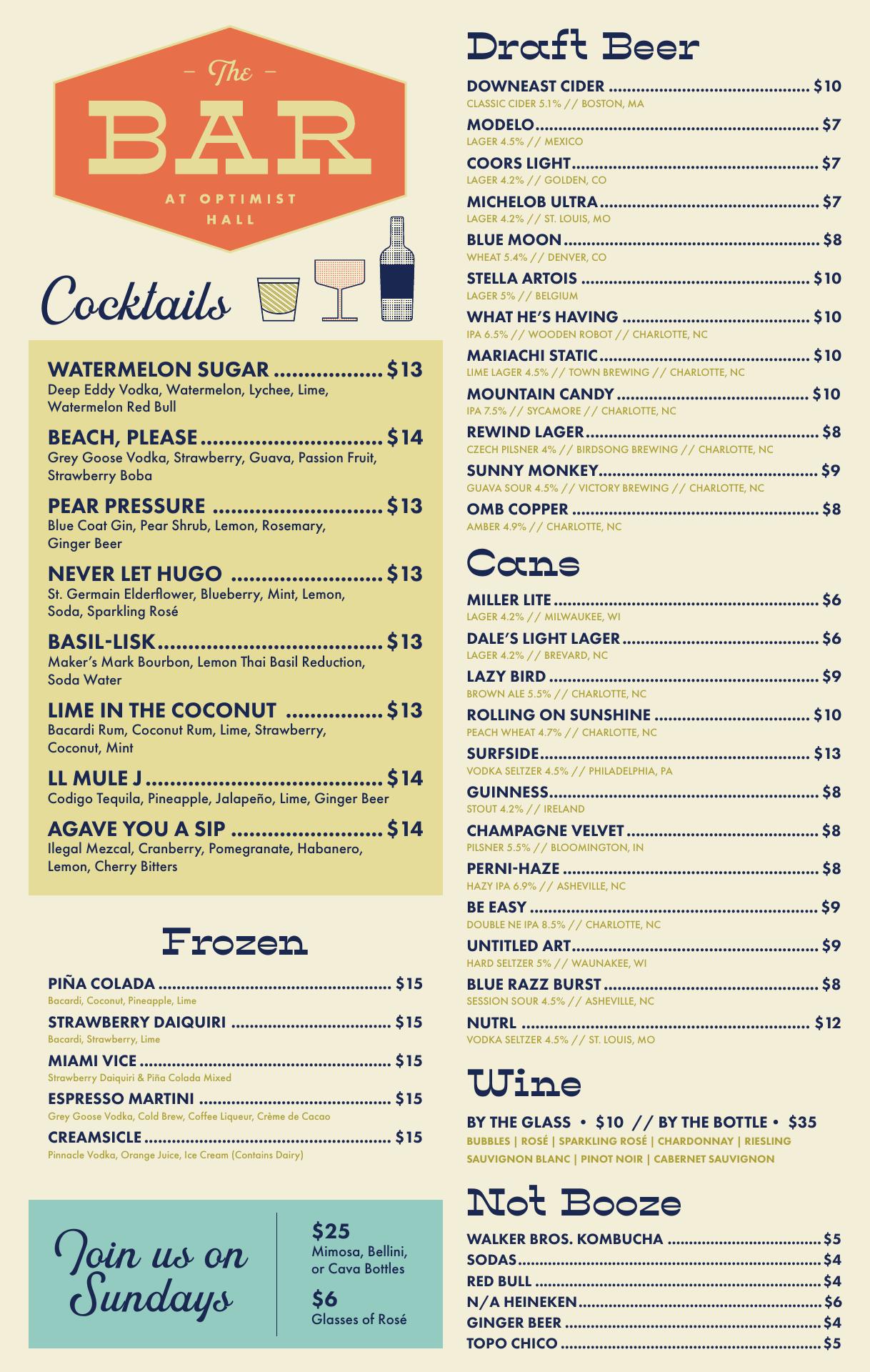 - The -

BAR

AT OPTIMIST HALL

Cocktails

WATERMELON SUGAR $13
Deep Eddy Vodka, Watermelon, Lychee, Lime, Watermelon Red Bull

BEACH, PLEASE $14
Grey Goose Vodka, Strawberry, Guava, Passion Fruit, Strawberry Boba

PEAR PRESSURE $13
Blue Coat Gin, Pear Shrub, Lemon, Rosemary, Ginger Beer

NEVER LET HUGO $13
St. Germain Elderflower, Blueberry, Mint, Lemon, Soda, Sparkling Rosé

BASIL-LISK $13
Maker's Mark Bourbon, Lemon Thai Basil Reduction, Soda Water

LIME IN THE COCONUT $13
Bacardi Rum, Coconut Rum, Lime, Strawberry, Coconut, Mint

LL MULE J $14
Codigo Tequila, Pineapple, Jalapeño, Lime, Ginger Beer

AGAVE YOU A SIP $14
Ilegal Mezcal, Cranberry, Pomegranate, Habanero, Lemon, Cherry Bitters

Frozen

PIÑA COLADA $15
Bacardi, Coconut, Pineapple, Lime

STRAWBERRY DAIQUIRI $15
Bacardi, Strawberry, Lime

MIAMI VICE $15
Strawberry Daiquiri & Piña Colada Mixed

ESPRESSO MARTINI $15
Grey Goose Vodka, Cold Brew, Coffee Liqueur, Crème de Cacao

CREAMSICLE $15
Pinnacle Vodka, Orange Juice, Ice Cream (Contains Dairy)

Join us on Sundays

$25
Mimosa, Bellini, or Cava Bottles

$6
Glasses of Rosé

Draft Beer

DOWNEAST CIDER $10
CLASSIC CIDER 5.1% // BOSTON, MA

MODELO $7
LAGER 4.5% // MEXICO

COORS LIGHT $7
LAGER 4.2% // GOLDEN, CO

MICHELOB ULTRA $7
LAGER 4.2% // ST. LOUIS, MO

BLUE MOON $8
WHEAT 5.4% // DENVER, CO

STELLA ARTOIS $10
LAGER 5% // BELGIUM

WHAT HE'S HAVING $10
IPA 6.5% // WOODEN ROBOT // CHARLOTTE, NC

MARIACHI STATIC $10
LIME LAGER 4.5% // TOWN BREWING // CHARLOTTE, NC

MOUNTAIN CANDY $10
IPA 7.5% // SYCAMORE // CHARLOTTE, NC

REWIND LAGER $8
CZECH PILSNER 4% // BIRDSONG BREWING // CHARLOTTE, NC

SUNNY MONKEY $9
GUAVA SOUR 4.5% // VICTORY BREWING // CHARLOTTE, NC

OMB COPPER $8
AMBER 4.9% // CHARLOTTE, NC

Cans

MILLER LITE $6
LAGER 4.2% // MILWAUKEE, WI

DALE'S LIGHT LAGER $6
LAGER 4.2% // BREVARD, NC

LAZY BIRD $9
BROWN ALE 5.5% // CHARLOTTE, NC

ROLLING ON SUNSHINE $10
PEACH WHEAT 4.7% // CHARLOTTE, NC

SURFSIDE $13
VODKA SELTZER 4.5% // PHILADELPHIA, PA

GUINNESS $8
STOUT 4.2% // IRELAND

CHAMPAGNE VELVET $8
PILSNER 5.5% // BLOOMINGTON, IN

PERNI-HAZE $8
HAZY IPA 6.9% // ASHEVILLE, NC

BE EASY $9
DOUBLE NE IPA 8.5% // CHARLOTTE, NC

UNTITLED ART $9
HARD SELTZER 5% // WAUNAKEE, WI

BLUE RAZZ BURST $8
SESSION SOUR 4.5% // ASHEVILLE, NC

NUTRL $12
VODKA SELTZER 4.5% // ST. LOUIS, MO

Wine

BY THE GLASS • $10 // BY THE BOTTLE • $35
BUBBLES | ROSÉ | SPARKLING ROSÉ | CHARDONNAY | RIESLING SAUVIGNON BLANC | PINOT NOIR | CABERNET SAUVIGNON

Not Booze

WALKER BROS. KOMBUCHA $5
SODAS $4
RED BULL $4
N/A HEINEKEN $6
GINGER BEER $4
TOPO CHICO $5